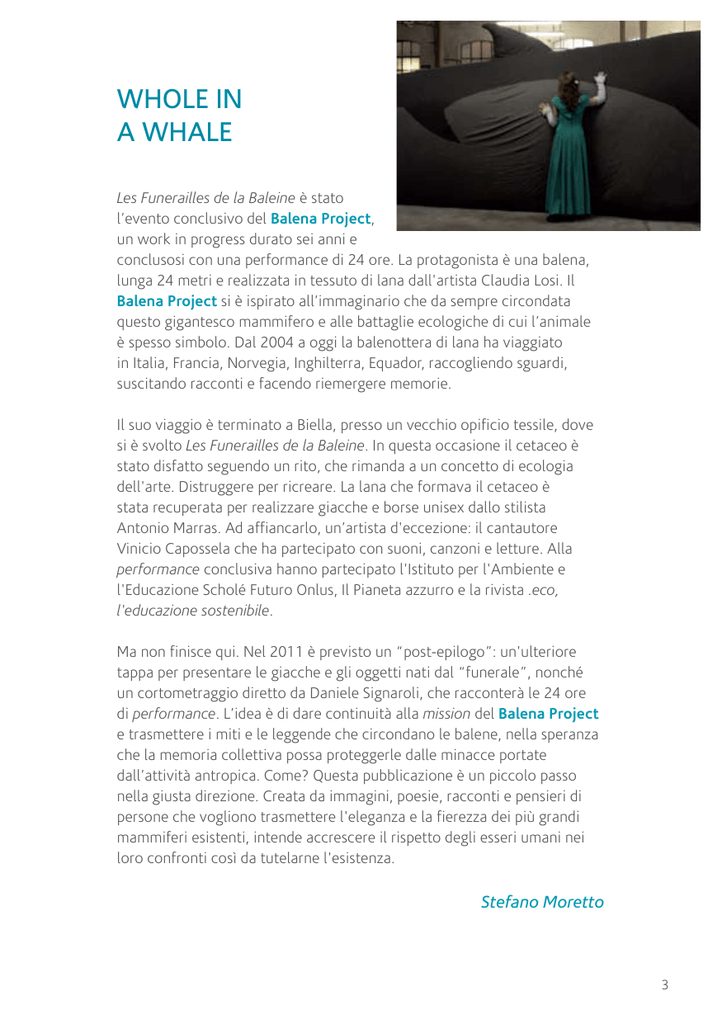 WHOLE IN
A WHALE

Les Funerailles de la Baleine è stato l'evento conclusivo del Balena Project, un work in progress durato sei anni e conclusosi con una performance di 24 ore. La protagonista è una balena, lunga 24 metri e realizzata in tessuto di lana dall'artista Claudia Losi. Il Balena Project si è ispirato all'immaginario che da sempre circondata questo gigantesco mammifero e alle battaglie ecologiche di cui l'animale è spesso simbolo. Dal 2004 a oggi la balenottera di lana ha viaggiato in Italia, Francia, Norvegia, Inghilterra, Equador, raccogliendo sguardi, suscitando racconti e facendo riemergere memorie.

Il suo viaggio è terminato a Biella, presso un vecchio opificio tessile, dove si è svolto Les Funerailles de la Baleine. In questa occasione il cetaceo è stato disfatto seguendo un rito, che rimanda a un concetto di ecologia dell'arte. Distruggere per ricreare. La lana che formava il cetaceo è stata recuperata per realizzare giacche e borse unisex dallo stilista Antonio Marras. Ad affiancarlo, un'artista d'eccezione: il cantautore Vinicio Capossela che ha partecipato con suoni, canzoni e letture. Alla performance conclusiva hanno partecipato l'Istituto per l'Ambiente e l'Educazione Scholé Futuro Onlus, Il Pianeta azzurro e la rivista .eco, l'educazione sostenibile.

Ma non finisce qui. Nel 2011 è previsto un "post-epilogo": un'ulteriore tappa per presentare le giacche e gli oggetti nati dal "funerale", nonché un cortometraggio diretto da Daniele Signaroli, che racconterà le 24 ore di performance. L'idea è di dare continuità alla mission del Balena Project e trasmettere i miti e le leggende che circondano le balene, nella speranza che la memoria collettiva possa proteggerle dalle minacce portate dall'attività antropica. Come? Questa pubblicazione è un piccolo passo nella giusta direzione. Creata da immagini, poesie, racconti e pensieri di persone che vogliono trasmettere l'eleganza e la fierezza dei più grandi mammiferi esistenti, intende accrescere il rispetto degli esseri umani nei loro confronti così da tutelarne l'esistenza.

Stefano Moretto

3